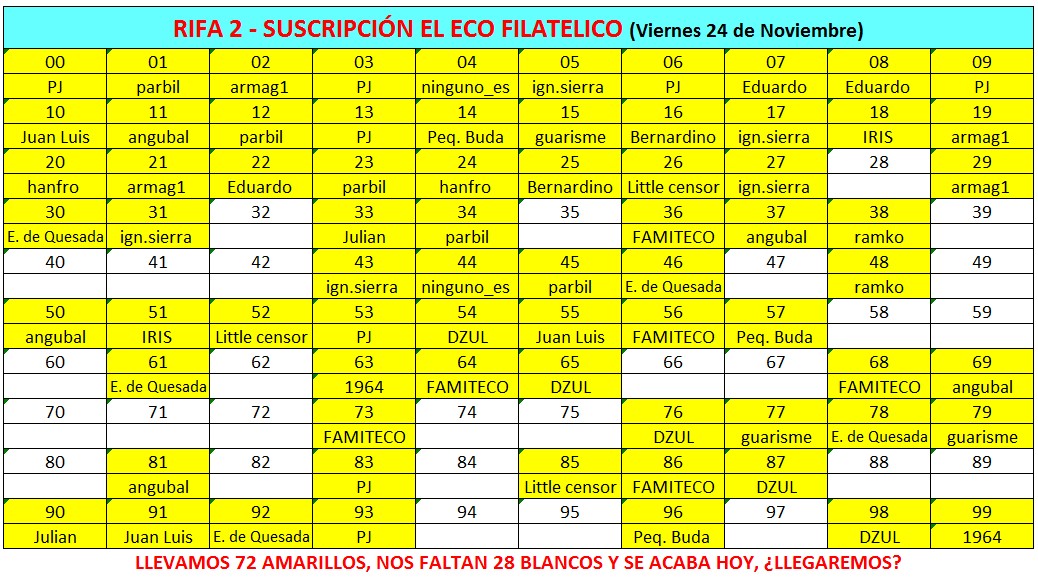 RIFA 2 - SUSCRIPCIÓN EL ECO FILATELICO (Viernes 24 de Noviembre)

| 00 | 01 | 02 | 03 | 04 | 05 | 06 | 07 | 08 | 09 |
|---|---|---|---|---|---|---|---|---|---|
| PJ | parbil | armag1 | PJ | ninguno_es | ign.sierra | PJ | Eduardo | Eduardo | PJ |
| 10 | 11 | 12 | 13 | 14 | 15 | 16 | 17 | 18 | 19 |
| Juan Luis | angubal | parbil | PJ | Peq. Buda | guarisme | Bernardino | ign.sierra | IRIS | armag1 |
| 20 | 21 | 22 | 23 | 24 | 25 | 26 | 27 | 28 | 29 |
| hanfro | armag1 | Eduardo | parbil | hanfro | Bernardino | Little censor | ign.sierra | | armag1 |
| 30 | 31 | 32 | 33 | 34 | 35 | 36 | 37 | 38 | 39 |
| E. de Quesada | ign.sierra | | Julian | parbil | | FAMITECO | angubal | ramko | |
| 40 | 41 | 42 | 43 | 44 | 45 | 46 | 47 | 48 | 49 |
| | | | ign.sierra | ninguno_es | parbil | E. de Quesada | | ramko | |
| 50 | 51 | 52 | 53 | 54 | 55 | 56 | 57 | 58 | 59 |
| angubal | IRIS | Little censor | PJ | DZUL | Juan Luis | FAMITECO | Peq. Buda | | |
| 60 | 61 | 62 | 63 | 64 | 65 | 66 | 67 | 68 | 69 |
| | E. de Quesada | | 1964 | FAMITECO | DZUL | | | FAMITECO | angubal |
| 70 | 71 | 72 | 73 | 74 | 75 | 76 | 77 | 78 | 79 |
| | | | FAMITECO | | | DZUL | guarisme | E. de Quesada | guarisme |
| 80 | 81 | 82 | 83 | 84 | 85 | 86 | 87 | 88 | 89 |
| | angubal | | PJ | | Little censor | FAMITECO | DZUL | | |
| 90 | 91 | 92 | 93 | 94 | 95 | 96 | 97 | 98 | 99 |
| Julian | Juan Luis | E. de Quesada | PJ | | | Peq. Buda | | DZUL | 1964 |

LLEVAMOS 72 AMARILLOS, NOS FALTAN 28 BLANCOS Y SE ACABA HOY, ¿LLEGAREMOS?